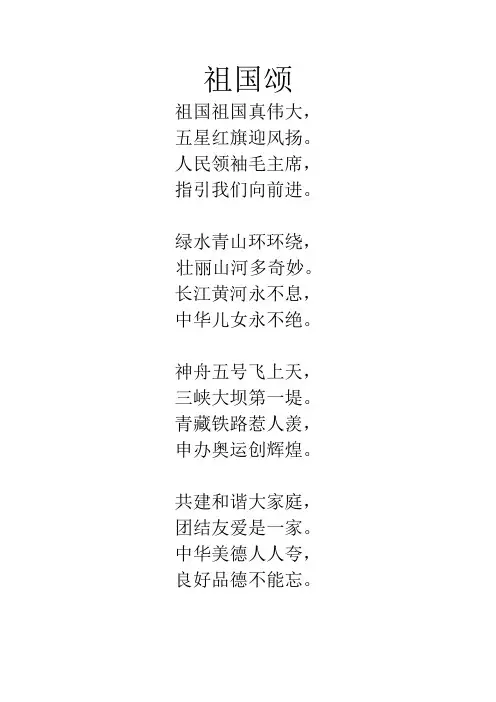 祖国颂

祖国祖国真伟大，
五星红旗迎风扬。
人民领袖毛主席，
指引我们向前进。

绿水青山环环绕，
壮丽山河多奇妙。
长江黄河永不息，
中华儿女永不绝。

神舟五号飞上天，
三峡大坝第一堤。
青藏铁路惹人羡，
申办奥运创辉煌。

共建和谐大家庭，
团结友爱是一家。
中华美德人人夸，
良好品德不能忘。